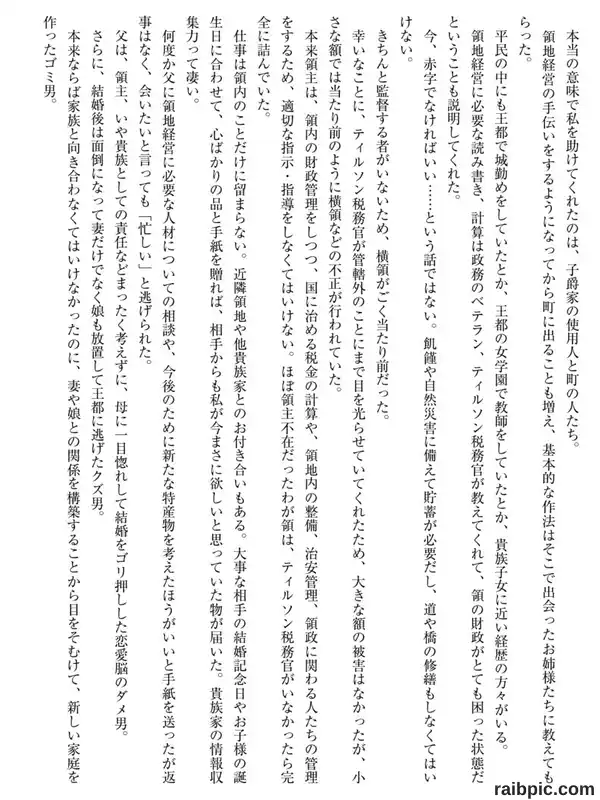 本当の意味で私を助けてくれたのは、子爵家の使用人と町の人たち。
領地経営の手伝いをするようになってから町に出ることも増え、基本的な作法はそこで出会ったお姉様たちに教えてもらった。
平民の中にも王都で城勤めをしていたとか、王都の女学園で教師をしていたとか、貴族子女に近い経歴の方々がいる。
領地経営に必要な読み書き、計算は政務のベテラン、ティルソン税務官が教えてくれて、領の財政がとても困った状態だということも説明してくれた。
今、赤字でなければいい……という話ではない。飢饉や自然災害に備えて貯蓄が必要だし、道や橋の修繕もしなくてはいけない。
きちんと監督する者がいないため、横領がごく当たり前だった。
幸いなことに、ティルソン税務官が管轄外のことにまで目を光らせていてくれたため、大きな額の被害はなかったが、小さな額では当たり前のように横領などの不正が行われていた。
本来領主は、領内の財政管理をしつつ、国に治める税金の計算や、領地内の整備、治安管理、領政に関わる人たちの管理をするため、適切な指示・指導をしなくてはいけない。ほぼ領主不在だったわが領は、ティルソン税務官がいなかったら完全に詰んでいた。
仕事は領内のことだけに留まらない。近隣領地や他貴族家とのお付き合いもある。大事な相手の結婚記念日やお子様の誕生日に合わせて、心ばかりの品と手紙を贈れば、相手からも私が今まさに欲しいと思っていた物が届いた。貴族家の情報収集力って凄い。
何度か父に領地経営に必要な人材についての相談や、今後のために新たな特産物を考えたほうがいいと手紙を送ったが返事はなく、会いたいと言っても「忙しい」と逃げられた。
父は、領主、いや貴族としての責任などまったく考えずに、母に一目惚れして結婚をゴリ押しした恋愛脳のダメ男。
さらに、結婚後は面倒になって妻だけでなく娘も放置して王都に逃げたクズ男。
本来ならば家族と向き合わなくてはいけなかったのに、妻や娘との関係を構築することから目をそむけて、新しい家庭を作ったゴミ男。
raibpic.com